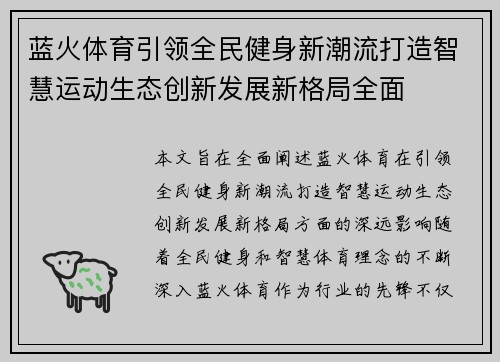 蓝火体育引领全民健身新潮流打造智慧运动生态创新发展新格局全面

本文旨在全面阐述蓝火体育在引领全民健身新潮流打造智慧运动生态创新发展新格局方面的深远影响随着全民健身和智慧体育理念的不断深入蓝火体育作为行业的先锋不仅